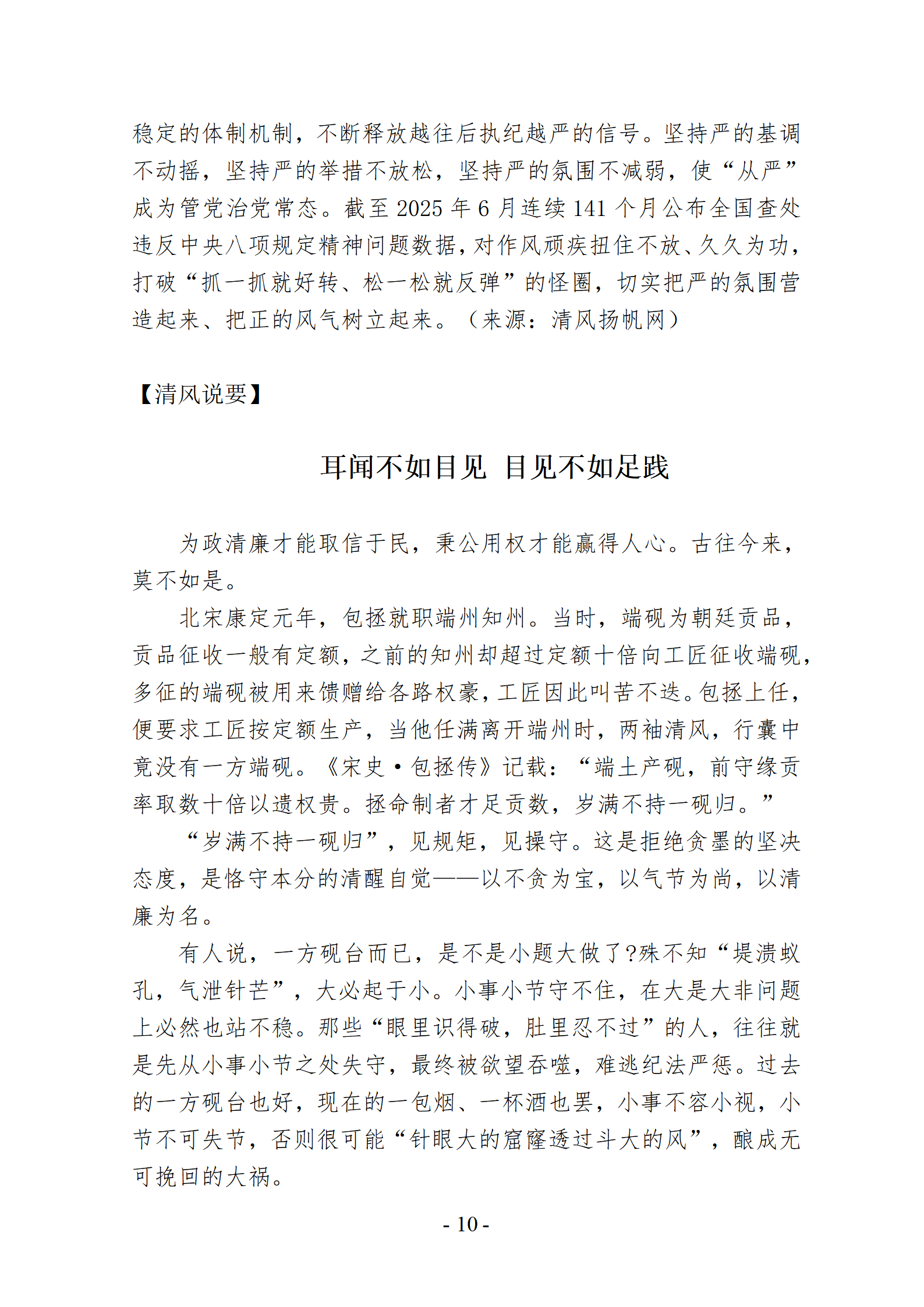 稳定的体制机制，不断释放越往后执纪越严的信号。坚持严的基调不动摇，坚持严的举措不放松，坚持严的氛围不减弱，使“从严”成为管党治党常态。截至 2025 年 6 月连续 141 个月公布全国查处违反中央八项规定精神问题数据，对作风顽疾扭住不放、久久为功，打破“抓一抓就好转、松一松就反弹”的怪圈，切实把严的氛围营造起来、把正的风气树立起来。（来源：清风扬帆网）

【清风说要】

耳闻不如目见 目见不如足践

为政清廉才能取信于民，秉公用权才能赢得人心。古往今来，莫不如是。

北宋康定元年，包拯就职端州知州。当时，端砚为朝廷贡品，贡品征收一般有定额，之前的知州却超过定额十倍向工匠征收端砚，多征的端砚被用来馈赠给各路权豪，工匠因此叫苦不迭。包拯上任，便要求工匠按定额生产，当他任满离开端州时，两袖清风，行囊中竟没有一方端砚。《宋史·包拯传》记载：“端土产砚，前守缘贡率取数十倍以遗权贵。拯命制者才足贡数，岁满不持一砚归。”

“岁满不持一砚归”，见规矩，见操守。这是拒绝贪墨的坚决态度，是恪守本分的清醒自觉——以不贪为宝，以气节为尚，以清廉为名。

有人说，一方砚台而已，是不是小题大做了?殊不知“堤溃蚁孔，气泄针芒”，大必起于小。小事小节守不住，在大是大非问题上必然也站不稳。那些“眼里识得破，肚里忍不过”的人，往往就是先从小事小节之处失守，最终被欲望吞噬，难逃纪法严惩。过去的一方砚台也好，现在的一包烟、一杯酒也罢，小事不容小视，小节不可失节，否则很可能“针眼大的窟窿透过斗大的风”，酿成无可挽回的大祸。

- 10 -